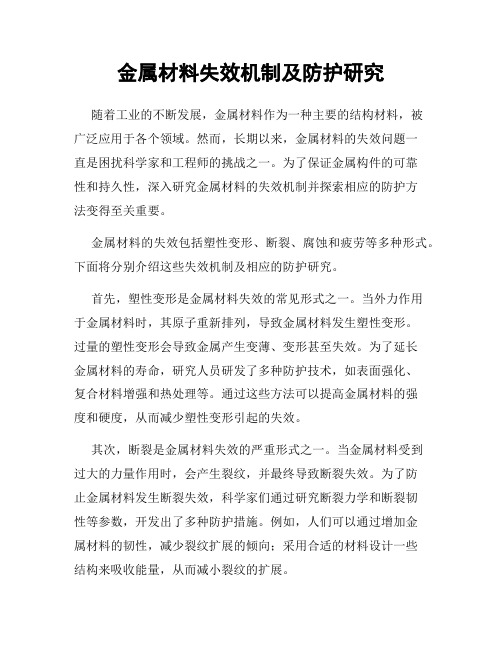 金属材料失效机制及防护研究

随着工业的不断发展，金属材料作为一种主要的结构材料，被广泛应用于各个领域。然而，长期以来，金属材料的失效问题一直是困扰科学家和工程师的挑战之一。为了保证金属构件的可靠性和持久性，深入研究金属材料的失效机制并探索相应的防护方法变得至关重要。

金属材料的失效包括塑性变形、断裂、腐蚀和疲劳等多种形式。下面将分别介绍这些失效机制及相应的防护研究。

首先，塑性变形是金属材料失效的常见形式之一。当外力作用于金属材料时，其原子重新排列，导致金属材料发生塑性变形。过量的塑性变形会导致金属产生变薄、变形甚至失效。为了延长金属材料的寿命，研究人员研发了多种防护技术，如表面强化、复合材料增强和热处理等。通过这些方法可以提高金属材料的强度和硬度，从而减少塑性变形引起的失效。

其次，断裂是金属材料失效的严重形式之一。当金属材料受到过大的力量作用时，会产生裂纹，并最终导致断裂失效。为了防止金属材料发生断裂失效，科学家们通过研究断裂力学和断裂韧性等参数，开发出了多种防护措施。例如，人们可以通过增加金属材料的韧性，减少裂纹扩展的倾向；采用合适的材料设计一些结构来吸收能量，从而减小裂纹的扩展。